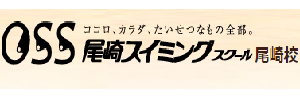 OSS
ココロ、カラダ、たいせつなもの全部。
尾崎スイミングスクール 尾崎校